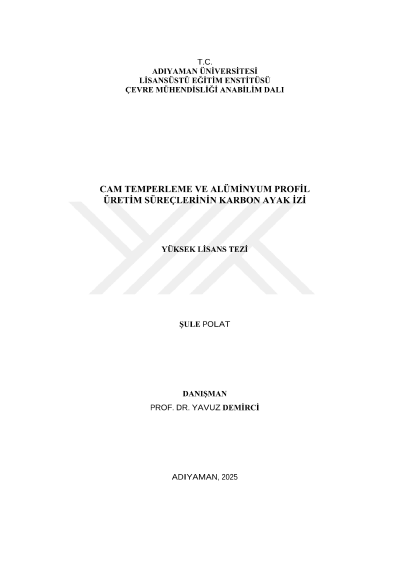 T.C.
ADIYAMAN ÜNİVERSİTESİ
LİSANSÜSTÜ EĞİTİM ENSTİTÜSÜ
ÇEVRE MÜHENDİSLİĞİ ANABİLİM DALI

CAM TEMPERLEME VE ALÜMİNYUM PROFİL
ÜRETİM SÜREÇLERİNİN KARBON AYAK İZİ

YÜKSEK LİSANS TEZİ

ŞULE POLAT

DANIŞMAN
PROF. DR. YAVUZ DEMİRCİ

ADIYAMAN, 2025